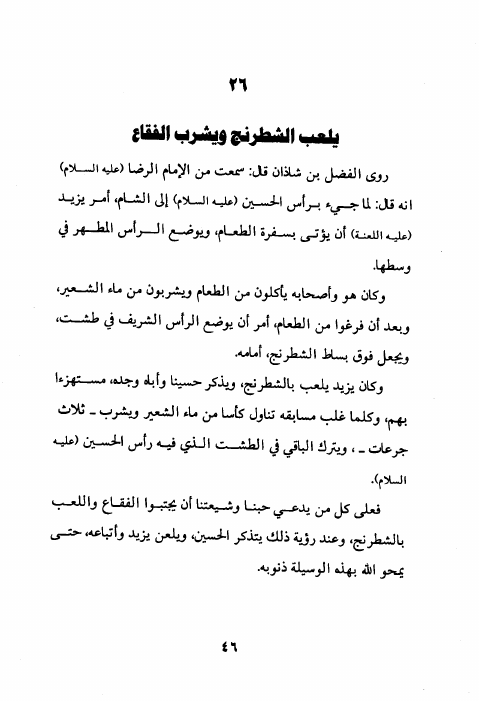 ٢٦

يلعب الشطرنج ويشرب الفقاع

روى الفضل بن شاذان قال: سمعت من الإمام الرضا (عليه السلام) انه قال: لما جيء برأس الحسين (عليه السلام) إلى الشام، أمر يزيد (عليه اللعنة) أن يؤتى بسفرة الطعام، ويوضع الرأس المطهر في وسطها.

وكان هو وأصحابه يأكلون من الطعام ويشربون من ماء الشعير، وبعد أن فرغوا من الطعام، أمر أن يوضع الرأس الشريف في طشت، ويجعل فوق بساط الشطرنج، أمامه.

وكان يزيد يلعب بالشطرنج، ويذكر حسينا وأباه وجده، مستهزءا بهم، وكلما غلب مسابقه تناول كأسا من ماء الشعير ويشرب ـ ثلاث جرعات ـ ، ويترك الباقي في الطشت الذي فيه رأس الحسين (عليه السلام).

فعلى كل من يدعي حبنا وشيعتنا أن يجتبوا الفقاع واللعب بالشطرنج، وعند رؤية ذلك يتذكر الحسين، ويلعن يزيد وأتباعه، حتى يمحو الله بهذه الوسيلة ذنوبه.

٤٦